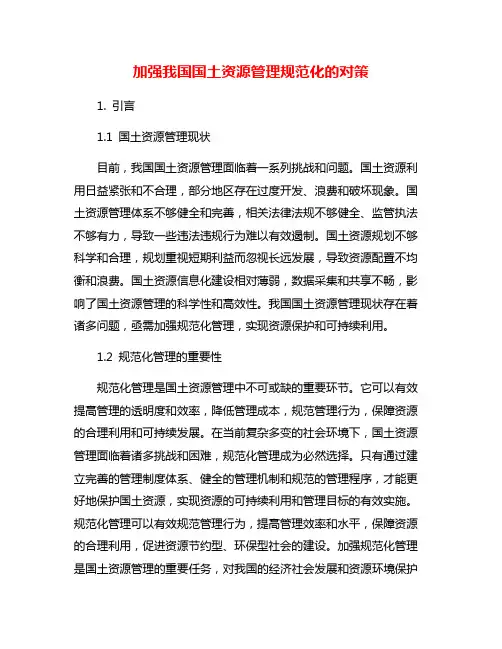 加强我国国土资源管理规范化的对策

1. 引言

1.1 国土资源管理现状

目前，我国国土资源管理面临着一系列挑战和问题。国土资源利用日益紧张和不合理，部分地区存在过度开发、浪费和破坏现象。国土资源管理体系不够健全和完善，相关法律法规不够健全、监管执法不够有力，导致一些违法违规行为难以有效遏制。国土资源规划不够科学和合理，规划重视短期利益而忽视长远发展，导致资源配置不均衡和浪费。国土资源信息化建设相对薄弱，数据采集和共享不畅，影响了国土资源管理的科学性和高效性。我国国土资源管理现状存在着诸多问题，亟需加强规范化管理，实现资源保护和可持续利用。

1.2 规范化管理的重要性

规范化管理是国土资源管理中不可或缺的重要环节。它可以有效提高管理的透明度和效率，降低管理成本，规范管理行为，保障资源的合理利用和可持续发展。在当前复杂多变的社会环境下，国土资源管理面临着诸多挑战和困难，规范化管理成为必然选择。只有通过建立完善的管理制度体系、健全的管理机制和规范的管理程序，才能更好地保护国土资源，实现资源的可持续利用和管理目标的有效实施。规范化管理可以有效规范管理行为，提高管理效率和水平，保障资源的合理利用，促进资源节约型、环保型社会的建设。加强规范化管理是国土资源管理的重要任务，对我国的经济社会发展和资源环境保护